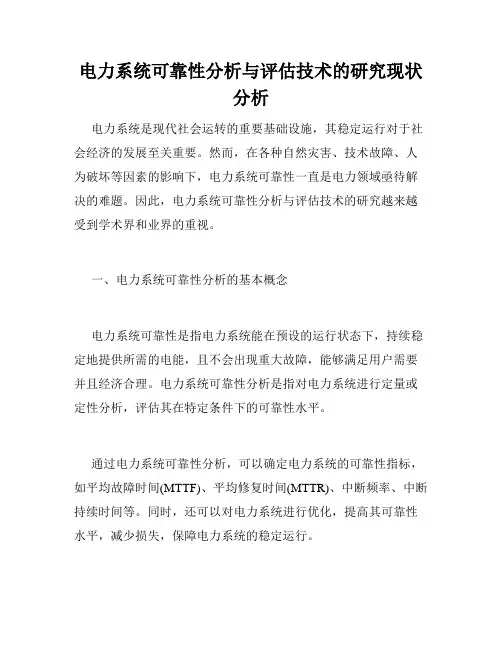 电力系统可靠性分析与评估技术的研究现状分析

电力系统是现代社会运转的重要基础设施，其稳定运行对于社会经济的发展至关重要。然而，在各种自然灾害、技术故障、人为破坏等因素的影响下，电力系统可靠性一直是电力领域亟待解决的难题。因此，电力系统可靠性分析与评估技术的研究越来越受到学术界和业界的重视。

一、电力系统可靠性分析的基本概念

电力系统可靠性是指电力系统能在预设的运行状态下，持续稳定地提供所需的电能，且不会出现重大故障，能够满足用户需要并且经济合理。电力系统可靠性分析是指对电力系统进行定量或定性分析，评估其在特定条件下的可靠性水平。

通过电力系统可靠性分析，可以确定电力系统的可靠性指标，如平均故障时间(MTTF)、平均修复时间(MTTR)、中断频率、中断持续时间等。同时，还可以对电力系统进行优化，提高其可靠性水平，减少损失，保障电力系统的稳定运行。